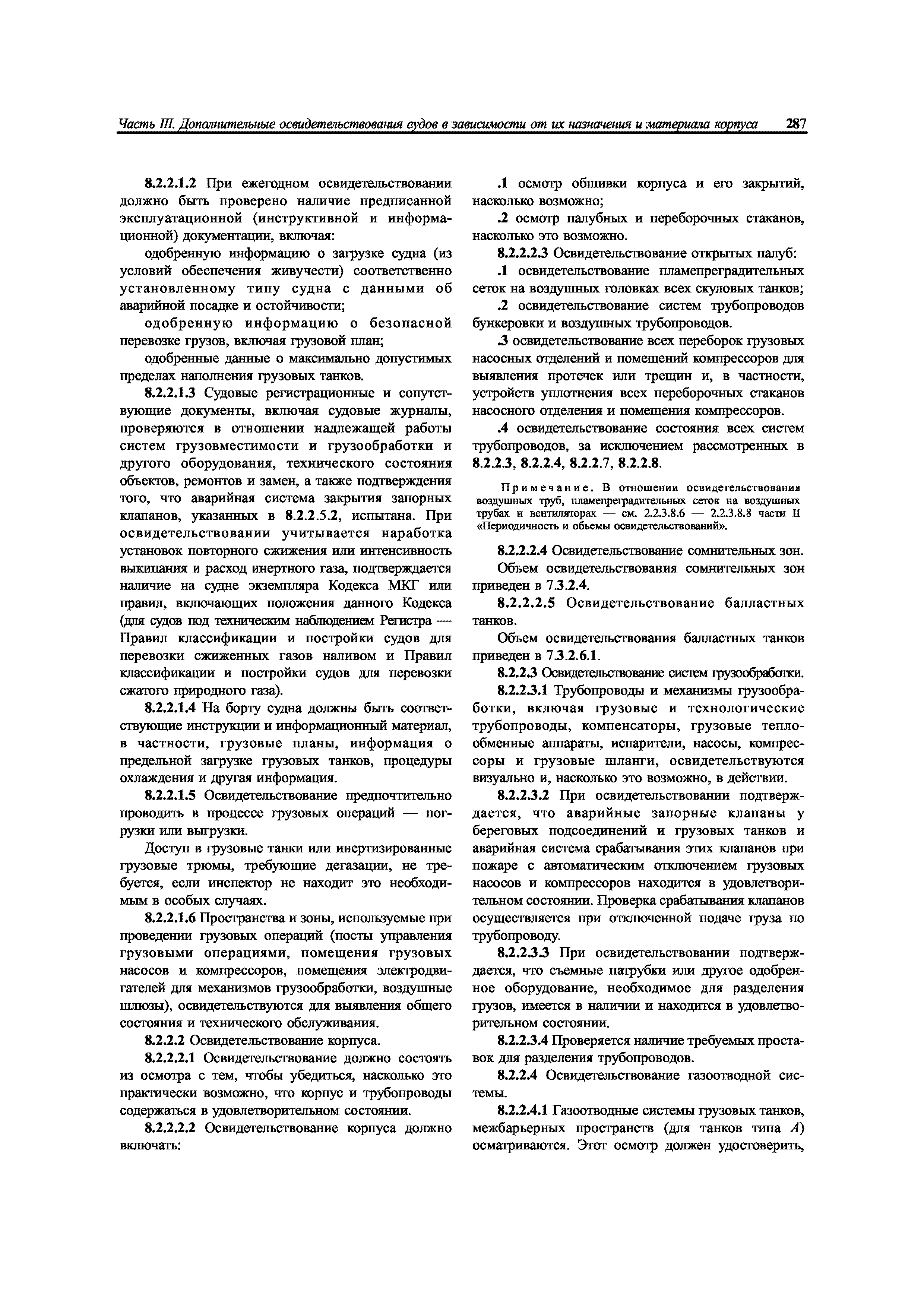 Часть III. Дополнительные освидетельствования судов в зависимости от их назначения и материала корпуса 287

8.2.2.1.2 При ежегодном освидетельствовании должно быть проверено наличие предписанной эксплуатационной (инструктивной и информационной) документации, включая:

одобренную информацию о загрузке судна (из условий обеспечения живучести) соответственно установленному типу судна с данными об аварийной посадке и остойчивости;

одобренную информацию о безопасной перевозке грузов, включая грузовой план;

одобренные данные о максимально допустимых пределах наполнения грузовых танков.

8.2.2.1.3 Судовые регистрационные и сопутствующие документы, включая судовые журналы, проверяются в отношении надлежащей работы систем грузовместимости и грузообработки и другого оборудования, технического состояния объектов, ремонтов и замен, а также подтверждения того, что аварийная система закрытия запорных клапанов, указанных в 8.2.2.5.2, испытана. При освидетельствовании учитывается наработка установок повторного сжижения или интенсивность выкипания и расход инертного газа, подтверждается наличие на судне экземпляра Кодекса МКГ или правил, включающих положения данного Кодекса (для судов под техническим наблюдением Регистра — Правил классификации и постройки судов для перевозки сжиженных газов наливом и Правил классификации и постройки судов для перевозки сжатого природного газа).

8.2.2.1.4 На борту судна должны быть соответствующие инструкции и информационный материал, в частности, грузовые планы, информация о предельной загрузке грузовых танков, процедуры охлаждения и другая информация.

8.2.2.1.5 Освидетельствование предпочтительно проводить в процессе грузовых операций — погрузки или выгрузки.

Доступ в грузовые танки или инертизированные грузовые трюмы, требующие дегазации, не требуется, если инспектор не находит это необходимым в особых случаях.

8.2.2.1.6 Пространства и зоны, используемые при проведении грузовых операций (посты управления грузовыми операциями, помещения грузовых насосов и компрессоров, помещения электродвигателей для механизмов грузообработки, воздушные шлюзы), освидетельствуются для выявления общего состояния и технического обслуживания.

8.2.2.2 Освидетельствование корпуса.

8.2.2.2.1 Освидетельствование должно состоять из осмотра с тем, чтобы убедиться, насколько это практически возможно, что корпус и трубопроводы содержаться в удовлетворительном состоянии.

8.2.2.2.2 Освидетельствование корпуса должно включать:

.1 осмотр обшивки корпуса и его закрытий, насколько возможно;

.2 осмотр палубных и переборочных стаканов, насколько это возможно.

8.2.2.2.3 Освидетельствование открытых палуб:

.1 освидетельствование пламепреградительных сеток на воздушных головках всех скуловых танков;

.2 освидетельствование систем трубопроводов бункеровки и воздушных трубопроводов.

.3 освидетельствование всех переборок грузовых насосных отделений и помещений компрессоров для выявления протечек или трещин и, в частности, устройств уплотнения всех переборочных стаканов насосного отделения и помещения компрессоров.

.4 освидетельствование состояния всех систем трубопроводов, за исключением рассмотренных в 8.2.2.3, 8.2.2.4, 8.2.2.7, 8.2.2.8.

Примечание. В отношении освидетельствования воздушных труб, пламепреградительных сеток на воздушных трубах и вентиляторах — см. 2.2.3.8.6 — 2.2.3.8.8 части II «Периодичность и объемы освидетельствований».

8.2.2.2.4 Освидетельствование сомнительных зон.

Объем освидетельствования сомнительных зон приведен в 7.3.2.4.

8.2.2.2.5 Освидетельствование балластных танков.

Объем освидетельствования балластных танков приведен в 7.3.2.6.1.

8.2.2.3 Освидетельствование систем грузообработки.

8.2.2.3.1 Трубопроводы и механизмы грузообработки, включая грузовые и технологические трубопроводы, компенсаторы, грузовые теплообменные аппараты, испарители, насосы, компрессоры и грузовые шланги, освидетельствуются визуально и, насколько это возможно, в действии.

8.2.2.3.2 При освидетельствовании подтверждается, что аварийные запорные клапаны у береговых подсоединений и грузовых танков и аварийная система срабатывания этих клапанов при пожаре с автоматическим отключением грузовых насосов и компрессоров находится в удовлетворительном состоянии. Проверка срабатывания клапанов осуществляется при отключенной подаче груза по трубопроводу.

8.2.2.3.3 При освидетельствовании подтверждается, что съемные патрубки или другое одобренное оборудование, необходимое для разделения грузов, имеется в наличии и находится в удовлетворительном состоянии.

8.2.2.3.4 Проверяется наличие требуемых проставок для разделения трубопроводов.

8.2.2.4 Освидетельствование газоотводной системы.

8.2.2.4.1 Газоотводные системы грузовых танков, межбарьерных пространств (для танков типа $A$) осматриваются. Этот осмотр должен удостоверить,